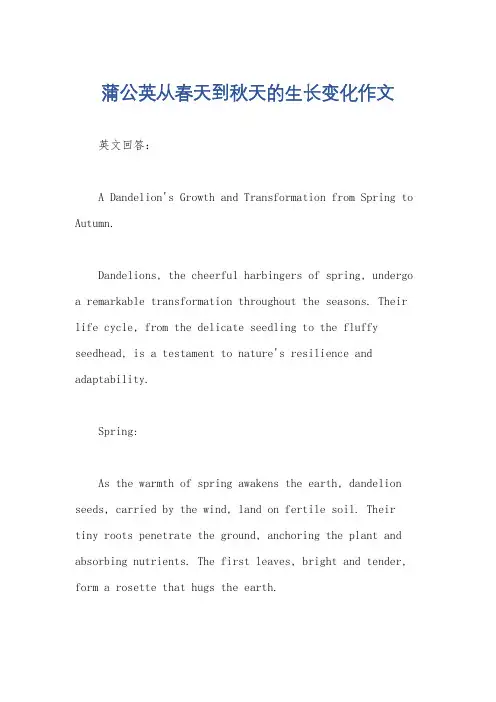 蒲公英从春天到秋天的生长变化作文

英文回答：

A Dandelion's Growth and Transformation from Spring to Autumn.

Dandelions, the cheerful harbingers of spring, undergo a remarkable transformation throughout the seasons. Their life cycle, from the delicate seedling to the fluffy seedhead, is a testament to nature's resilience and adaptability.

Spring:

As the warmth of spring awakens the earth, dandelion seeds, carried by the wind, land on fertile soil. Their tiny roots penetrate the ground, anchoring the plant and absorbing nutrients. The first leaves, bright and tender, form a rosette that hugs the earth.